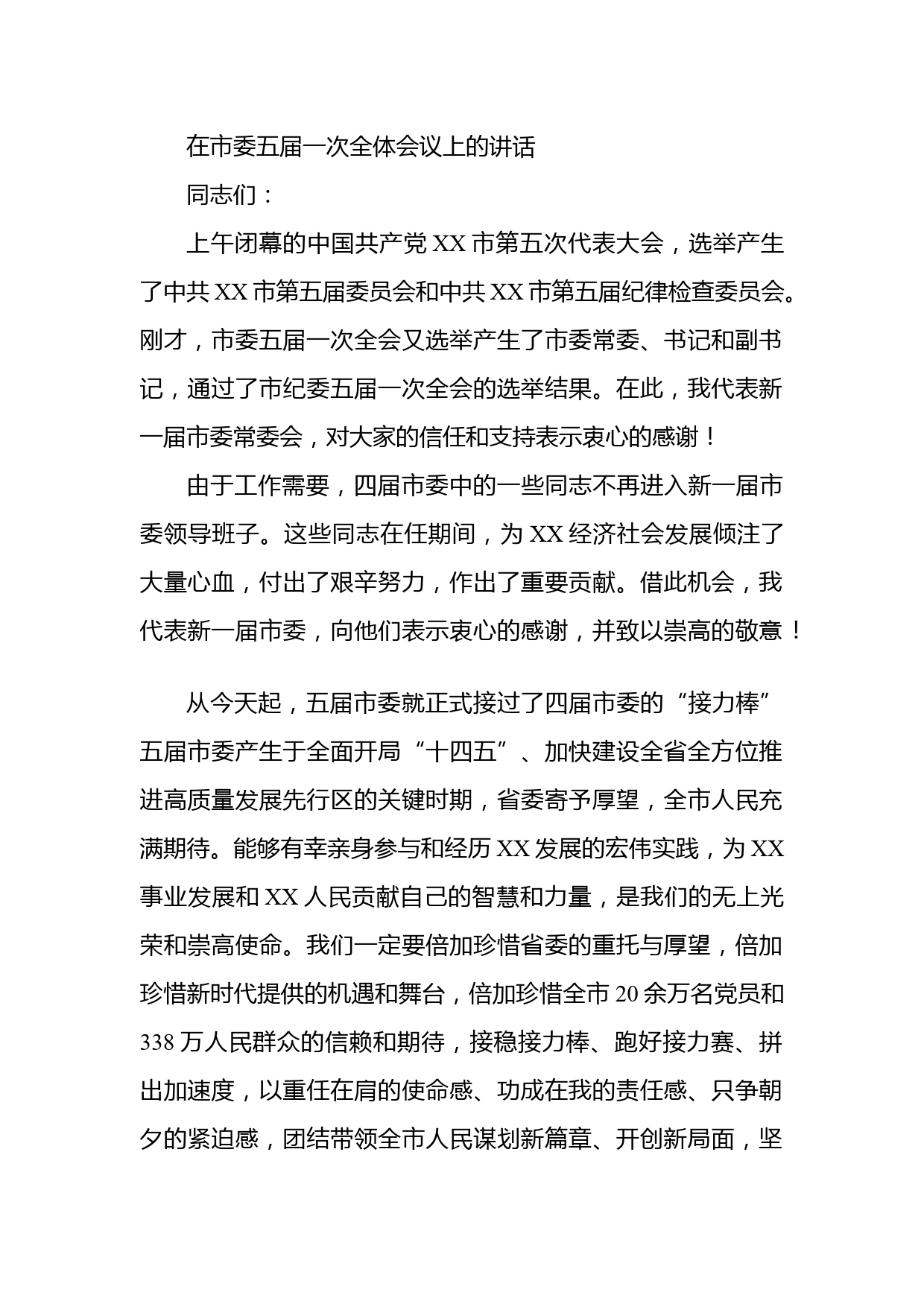 在市委五届一次全体会议上的讲话

同志们：

上午闭幕的中国共产党XX市第五次代表大会，选举产生了中共XX市第五届委员会和中共XX市第五届纪律检查委员会。刚才，市委五届一次全会又选举产生了市委常委、书记和副书记，通过了市纪委五届一次全会的选举结果。在此，我代表新一届市委常委会，对大家的信任和支持表示衷心的感谢！

由于工作需要，四届市委中的一些同志不再进入新一届市委领导班子。这些同志在任期间，为XX经济社会发展倾注了大量心血，付出了艰辛努力，作出了重要贡献。借此机会，我代表新一届市委，向他们表示衷心的感谢，并致以崇高的敬意！

从今天起，五届市委就正式接过了四届市委的“接力棒”五届市委产生于全面开局“十四五”、加快建设全省全方位推进高质量发展先行区的关键时期，省委寄予厚望，全市人民充满期待。能够有幸亲身参与和经历XX发展的宏伟实践，为XX事业发展和XX人民贡献自己的智慧和力量，是我们的无上光荣和崇高使命。我们一定要倍加珍惜省委的重托与厚望，倍加珍惜新时代提供的机遇和舞台，倍加珍惜全市20余万名党员和338万人民群众的信赖和期待，接稳接力棒、跑好接力赛、拼出加速度，以重任在肩的使命感、功成在我的责任感、只争朝夕的紧迫感，团结带领全市人民谋划新篇章、开创新局面，坚